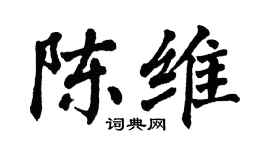 陈维

词典网